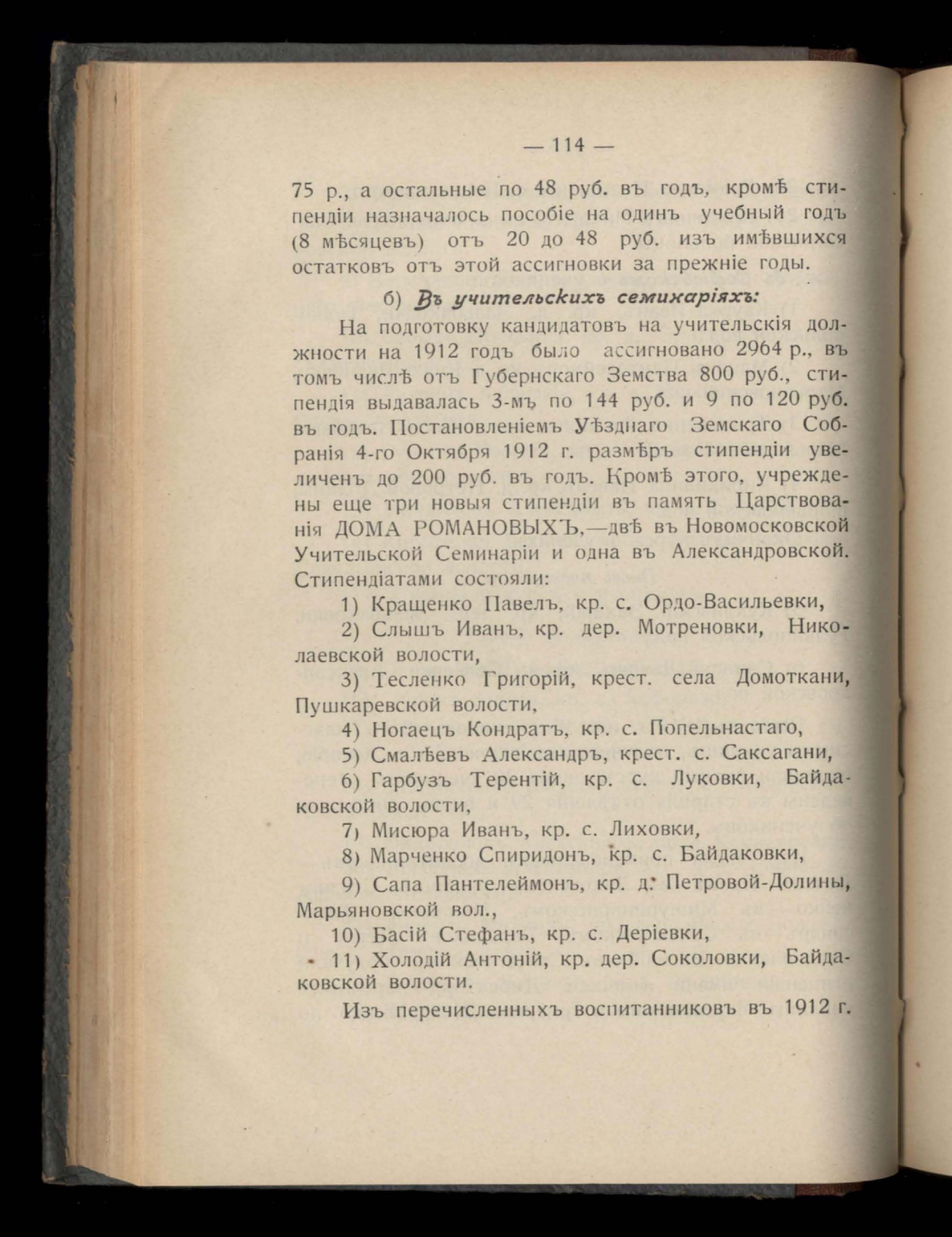 — 114 —

75 р., а остальные по 48 руб. въ годъ, кромѣ стипендіи назначалось пособіе на одинъ учебный годъ (8 мѣсяцевъ) отъ 20 до 48 руб. изъ имѣвшихся остатковъ отъ этой ассигновки за прежніе годы.

б) Въ учительскихъ семинаріяхъ:

На подготовку кандидатовъ на учительскія должности на 1912 годъ было ассигновано 2964 р., въ томъ числѣ отъ Губернскаго Земства 800 руб., стипендія выдавалась 3-мъ по 144 руб. и 9 по 120 руб. въ годъ. Постановленіемъ Уѣзднаго Земскаго Собранія 4-го Октября 1912 г. размѣръ стипендіи увеличенъ до 200 руб. въ годъ. Кромѣ этого, учреждены еще три новыя стипендіи въ память Царствованія ДОМА РОМАНОВЫХЪ,—двѣ въ Новомосковской Учительской Семинаріи и одна въ Александровской. Стипендіатами состояли:

1) Кращенко Павелъ, кр. с. Ордо-Васильевки,

2) Слышъ Иванъ, кр. дер. Мотреновки, Николаевской волости,

3) Тесленко Григорій, крест. села Домоткани, Пушкаревской волости,

4) Ногаецъ Кондратъ, кр. с. Попельнастаго,

5) Смалѣевъ Александръ, крест. с. Саксагани,

6) Гарбузъ Терентій, кр. с. Луковки, Байдаковской волости,

7) Мисюра Иванъ, кр. с. Лиховки,

8) Марченко Спиридонъ, кр. с. Байдаковки,

9) Сапа Пантелеймонъ, кр. д. Петровой-Долины, Марьяновской вол.,

10) Басій Стефанъ, кр. с. Деріевки,

11) Холодій Антоній, кр. дер. Соколовки, Байдаковской волости.

Изъ перечисленныхъ воспитанниковъ въ 1912 г.